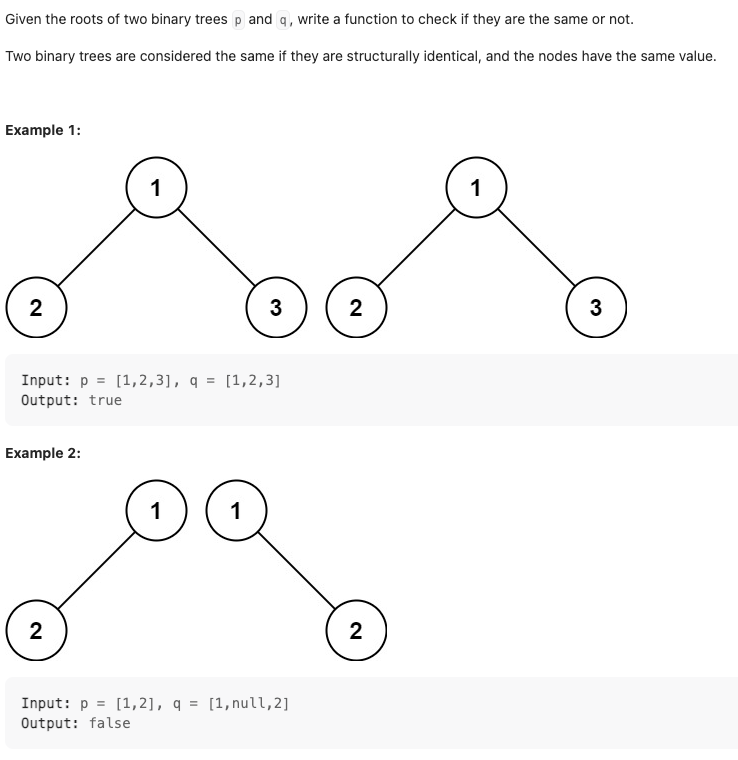 Given the roots of two binary trees p and q, write a function to check if they are the same or not.

Two binary trees are considered the same if they are structurally identical, and the nodes have the same value.

Example 1:

1

2 3

1

2 3

Input: p = [1,2,3], q = [1,2,3]
Output: true

Example 2:

1

2

1

2

Input: p = [1,2], q = [1,null,2]
Output: false